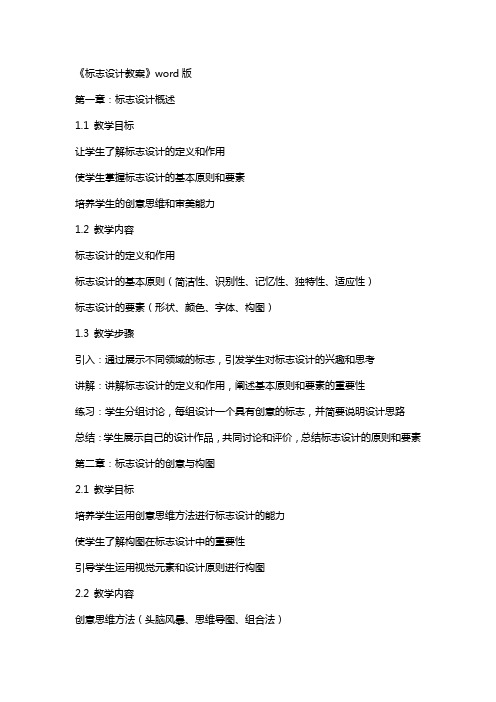 《标志设计教案》word 版

第一章：标志设计概述

1.1 教学目标

让学生了解标志设计的定义和作用

使学生掌握标志设计的基本原则和要素

培养学生的创意思维和审美能力

1.2 教学内容

标志设计的定义和作用

标志设计的基本原则（简洁性、识别性、记忆性、独特性、适应性）

标志设计的要素（形状、颜色、字体、构图）

1.3 教学步骤

引入：通过展示不同领域的标志，引发学生对标志设计的兴趣和思考

讲解：讲解标志设计的定义和作用，阐述基本原则和要素的重要性

练习：学生分组讨论，每组设计一个具有创意的标志，并简要说明设计思路

总结：学生展示自己的设计作品，共同讨论和评价，总结标志设计的原则和要素

第二章：标志设计的创意与构图

2.1 教学目标

培养学生运用创意思维方法进行标志设计的能力

使学生了解构图在标志设计中的重要性

引导学生运用视觉元素和设计原则进行构图

2.2 教学内容

创意思维方法（头脑风暴、思维导图、组合法）